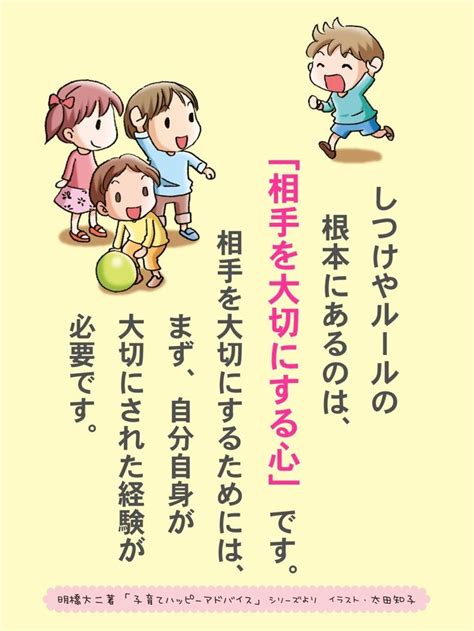 しつけやルールの
根本にあるのは、
「相手を大切にする心」です。

相手を大切にするためには、
まず、自分自身が
大切にされた経験が
必要です。

明橋大二著「子育てハッピーアドバイス」シリーズより　イラスト・太田知子